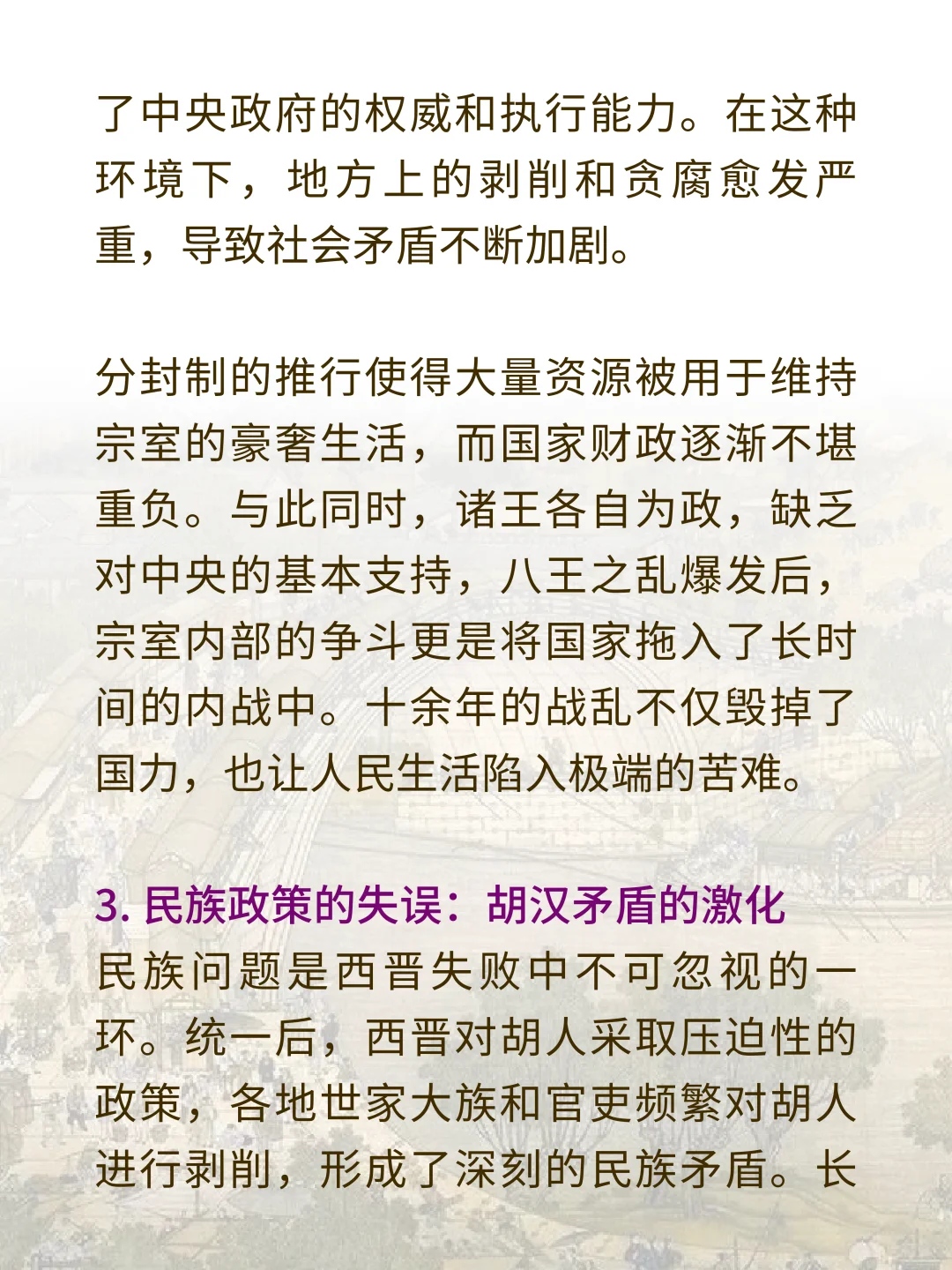 了中央政府的权威和执行能力。在这种环境下，地方上的剥削和贪腐愈发严重，导致社会矛盾不断加剧。

分封制的推行使得大量资源被用于维持宗室的豪奢生活，而国家财政逐渐不堪重负。与此同时，诸王各自为政，缺乏对中央的基本支持，八王之乱爆发后，宗室内部的争斗更是将国家拖入了长时间的内战中。十余年的战乱不仅毁掉了国力，也让人民生活陷入极端的苦难。

3. 民族政策的失误：胡汉矛盾的激化
民族问题是西晋失败中不可忽视的一环。统一后，西晋对胡人采取压迫性的政策，各地世家大族和官吏频繁对胡人进行剥削，形成了深刻的民族矛盾。长